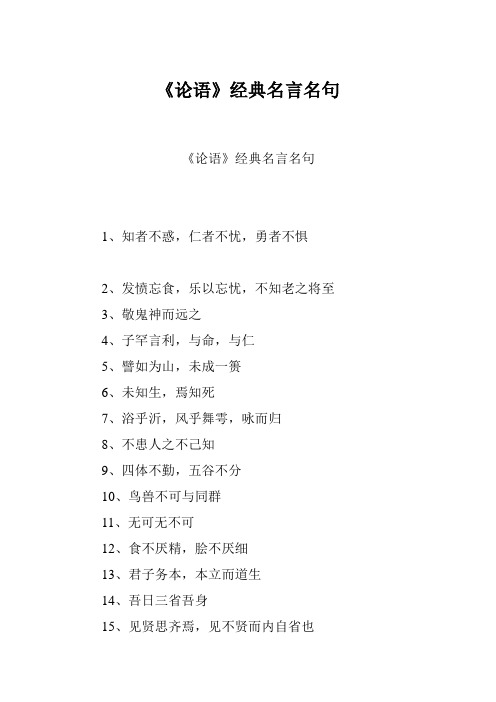 《论语》经典名言名句

《论语》经典名言名句

1、知者不惑，仁者不忧，勇者不惧

2、发愤忘食，乐以忘忧，不知老之将至

3、敬鬼神而远之

4、子罕言利，与命，与仁

5、譬如为山，未成一篑

6、未知生，焉知死

7、浴乎沂，风乎舞雩，咏而归

8、不患人之不己知

9、四体不勤，五谷不分

10、鸟兽不可与同群

11、无可无不可

12、食不厌精，脍不厌细

13、君子务本，本立而道生

14、吾日三省吾身

15、见贤思齐焉，见不贤而内自省也